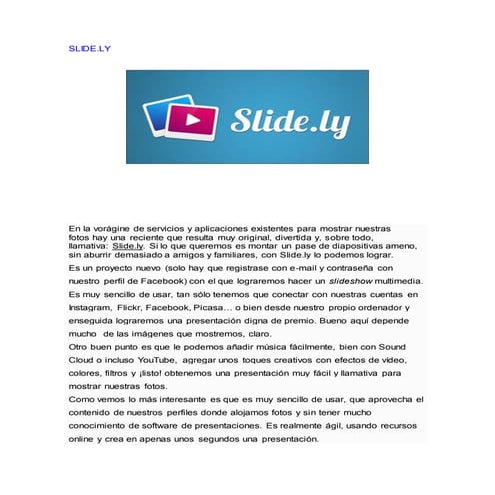 SLIDE.LY

Slide.ly

En la vorágine de servicios y aplicaciones existentes para mostrar nuestras fotos hay una reciente que resulta muy original, divertida y, sobre todo, llamativa: Slide.ly. Si lo que queremos es montar un pase de diapositivas ameno, sin aburrir demasiado a amigos y familiares, con Slide.ly lo podemos lograr.

Es un proyecto nuevo (solo hay que registrase con e-mail y contraseña con nuestro perfil de Facebook) con el que lograremos hacer un slideshow multimedia.

Es muy sencillo de usar, tan sólo tenemos que conectar con nuestras cuentas en Instagram, Flickr, Facebook, Picasa… o bien desde nuestro propio ordenador y enseguida lograremos una presentación digna de premio. Bueno aquí depende mucho de las imágenes que mostremos, claro.

Otro buen punto es que le podemos añadir música fácilmente, bien con Sound Cloud o incluso YouTube, agregar unos toques creativos con efectos de video, colores, filtros y ¡listo! obtenemos una presentación muy fácil y llamativa para mostrar nuestras fotos.

Como vemos lo más interesante es que es muy sencillo de usar, que aprovecha el contenido de nuestros perfiles donde alojamos fotos y sin tener mucho conocimiento de software de presentaciones. Es realmente ágil, usando recursos online y crea en apenas unos segundos una presentación.